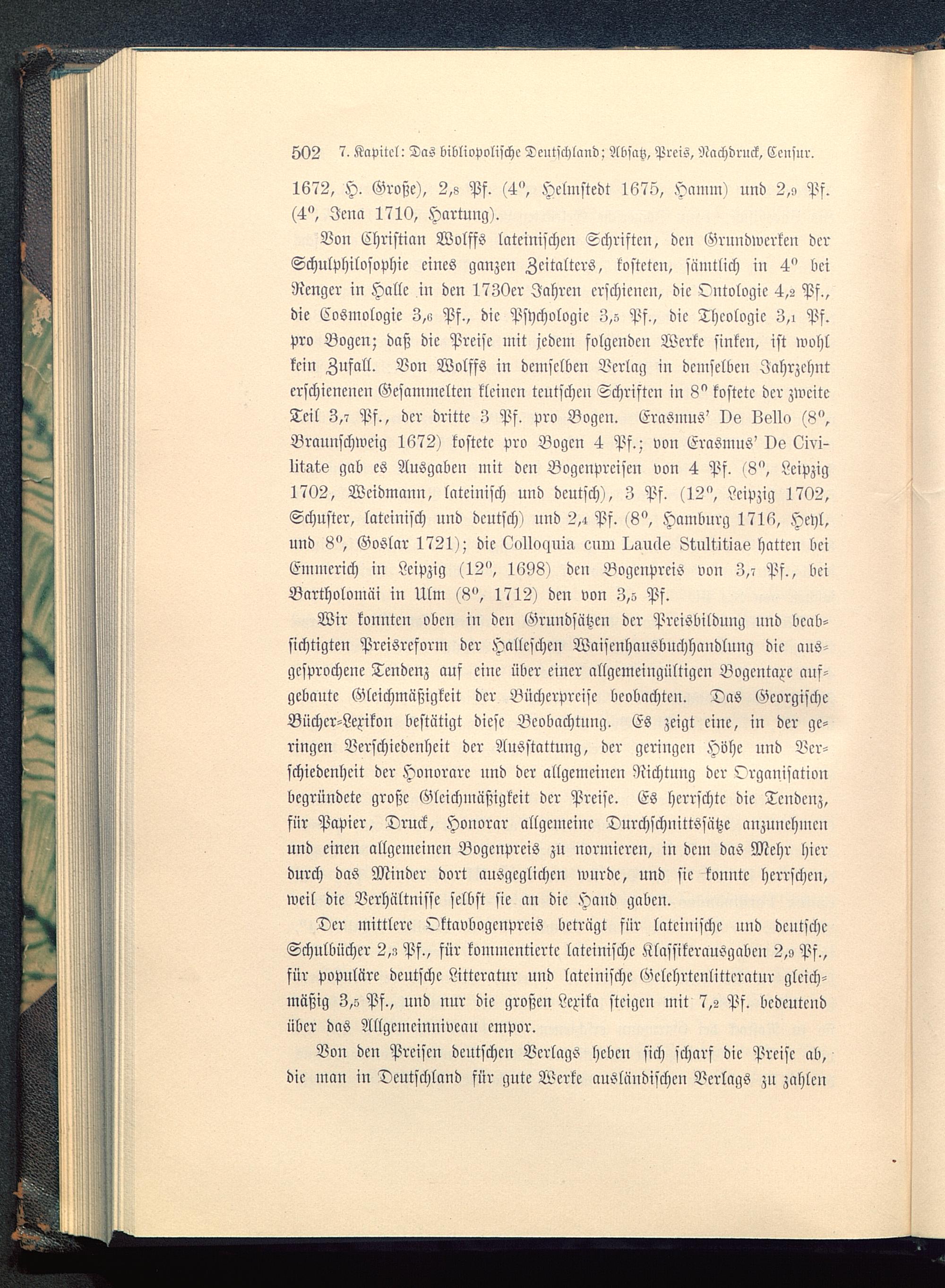 502 7. Kapitel: Das bibliopolische Deutschland; Absatz, Preis, Nachdruck, Censur.

1672, H. Große), 2,8 Pf. (4°, Helmstedt 1675, Hamm) und 2,9 Pf. (4°, Jena 1710, Hartung).

Von Christian Wolffs lateinischen Schriften, den Grundwerken der Schulphilosophie eines ganzen Zeitalters, kosteten, sämtlich in 4° bei Renger in Halle in den 1730er Jahren erschienen, die Ontologie 4,2 Pf., die Cosmologie 3,6 Pf., die Psychologie 3,5 Pf., die Theologie 3,1 Pf. pro Bogen; daß die Preise mit jedem folgenden Werke sinken, ist wohl kein Zufall. Von Wolffs in demselben Verlag in demselben Jahrzehnt erschienenen Gesammelten kleinen teutschen Schriften in 8° kostete der zweite Teil 3,7 Pf., der dritte 3 Pf. pro Bogen. Erasmus' De Bello (8°, Braunschweig 1672) kostete pro Bogen 4 Pf.; von Erasmus' De Civilitate gab es Ausgaben mit den Bogenpreisen von 4 Pf. (8°, Leipzig 1702, Weidmann, lateinisch und deutsch), 3 Pf. (12°, Leipzig 1702, Schuster, lateinisch und deutsch) und 2,4 Pf. (8°, Hamburg 1716, Heyl, und 8°, Goslar 1721); die Colloquia cum Laude Stultitiae hatten bei Emmerich in Leipzig (12°, 1698) den Bogenpreis von 3,7 Pf., bei Bartholomäi in Ulm (8°, 1712) den von 3,5 Pf.

Wir konnten oben in den Grundsätzen der Preisbildung und beabsichtigten Preisreform der Halleschen Waisenhausbuchhandlung die ausgesprochene Tendenz auf eine über einer allgemeingültigen Bogentaxe aufgebaute Gleichmäßigkeit der Bücherpreise beobachten. Das Georgische Bücher-Lexikon bestätigt diese Beobachtung. Es zeigt eine, in der geringen Verschiedenheit der Ausstattung, der geringen Höhe und Verschiedenheit der Honorare und der allgemeinen Richtung der Organisation begründete große Gleichmäßigkeit der Preise. Es herrschte die Tendenz, für Papier, Druck, Honorar allgemeine Durchschnittssätze anzunehmen und einen allgemeinen Bogenpreis zu normieren, in dem das Mehr hier durch das Minder dort ausgeglichen wurde, und sie konnte herrschen, weil die Verhältnisse selbst sie an die Hand gaben.

Der mittlere Oktavbogenpreis beträgt für lateinische und deutsche Schulbücher 2,3 Pf., für kommentierte lateinische Klassikerausgaben 2,9 Pf., für populäre deutsche Litteratur und lateinische Gelehrtenlitteratur gleichmäßig 3,5 Pf., und nur die großen Lexika steigen mit 7,2 Pf. bedeutend über das Allgemeinniveau empor.

Von den Preisen deutschen Verlags heben sich scharf die Preise ab, die man in Deutschland für gute Werke ausländischen Verlags zu zahlen